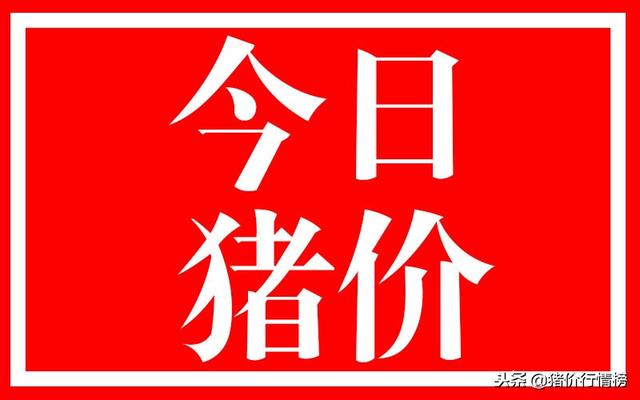 今日
猪价

头条 @猪价行情榜